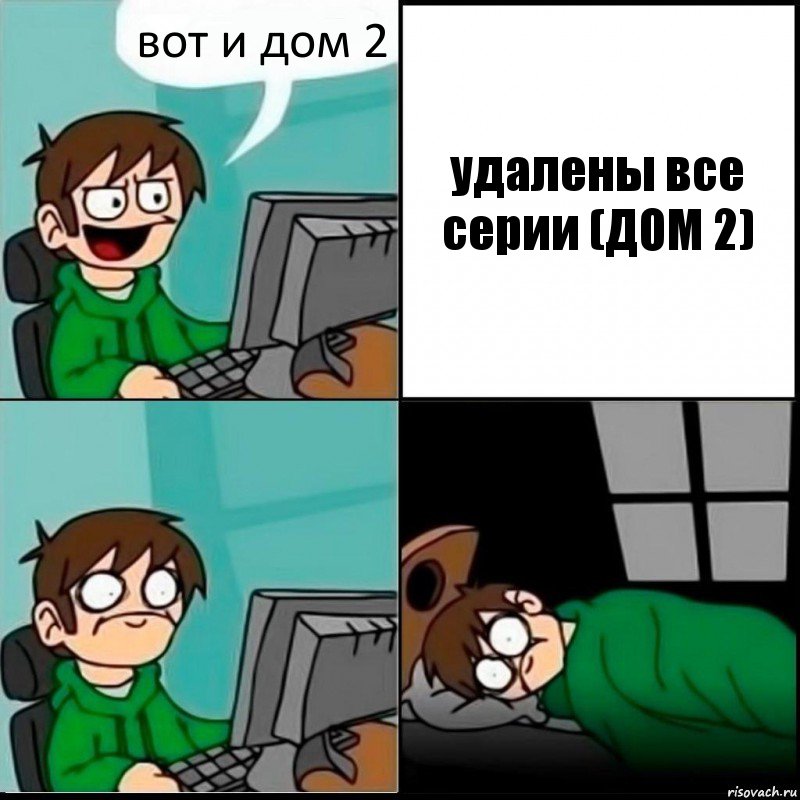 вот и дом 2

удалены все серии (ДОМ 2)

risovach.ru